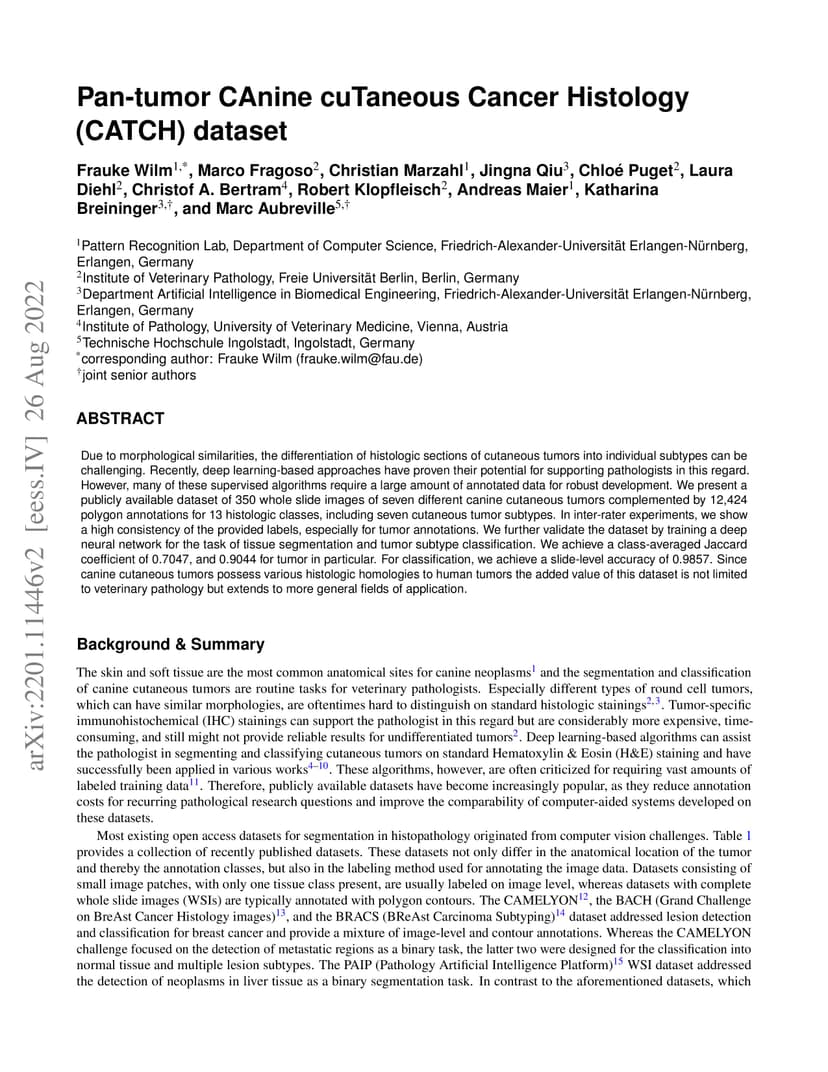 arXiv:2201.11446v2 [eess.IV] 26 Aug 2022

Pan-tumor CAnine cuTaneous Cancer Histology (CATCH) dataset

Frauke Wilm$^{1,*}$, Marco Fragoso$^{2}$, Christian Marzahl$^{1}$, Jingna Qiu$^{3}$, Chloé Puget$^{2}$, Laura Diehl$^{2}$, Christof A. Bertram$^{4}$, Robert Klopfleisch$^{2}$, Andreas Maier$^{1}$, Katharina Breininger$^{3,\dagger}$, and Marc Aubreville$^{5,\dagger}$

$^{1}$Pattern Recognition Lab, Department of Computer Science, Friedrich-Alexander-Universität Erlangen-Nürnberg, Erlangen, Germany
$^{2}$Institute of Veterinary Pathology, Freie Universität Berlin, Berlin, Germany
$^{3}$Department Artificial Intelligence in Biomedical Engineering, Friedrich-Alexander-Universität Erlangen-Nürnberg, Erlangen, Germany
$^{4}$Institute of Pathology, University of Veterinary Medicine, Vienna, Austria
$^{5}$Technische Hochschule Ingolstadt, Ingolstadt, Germany
$^{*}$corresponding author: Frauke Wilm (frauke.wilm@fau.de)
$^{\dagger}$joint senior authors

ABSTRACT

Due to morphological similarities, the differentiation of histologic sections of cutaneous tumors into individual subtypes can be challenging. Recently, deep learning-based approaches have proven their potential for supporting pathologists in this regard. However, many of these supervised algorithms require a large amount of annotated data for robust development. We present a publicly available dataset of 350 whole slide images of seven different canine cutaneous tumors complemented by 12,424 polygon annotations for 13 histologic classes, including seven cutaneous tumor subtypes. In inter-rater experiments, we show a high consistency of the provided labels, especially for tumor annotations. We further validate the dataset by training a deep neural network for the task of tissue segmentation and tumor subtype classification. We achieve a class-averaged Jaccard coefficient of 0.7047, and 0.9044 for tumor in particular. For classification, we achieve a slide-level accuracy of 0.9857. Since canine cutaneous tumors possess various histologic homologies to human tumors the added value of this dataset is not limited to veterinary pathology but extends to more general fields of application.

Background & Summary

The skin and soft tissue are the most common anatomical sites for canine neoplasms$^{1}$ and the segmentation and classification of canine cutaneous tumors are routine tasks for veterinary pathologists. Especially different types of round cell tumors, which can have similar morphologies, are oftentimes hard to distinguish on standard histologic stainings$^{2,3}$. Tumor-specific immunohistochemical (IHC) stainings can support the pathologist in this regard but are considerably more expensive, time-consuming, and still might not provide reliable results for undifferentiated tumors$^{2}$. Deep learning-based algorithms can assist the pathologist in segmenting and classifying cutaneous tumors on standard Hematoxylin & Eosin (H&E) staining and have successfully been applied in various works$^{4–10}$. These algorithms, however, are often criticized for requiring vast amounts of labeled training data$^{11}$. Therefore, publicly available datasets have become increasingly popular, as they reduce annotation costs for recurring pathological research questions and improve the comparability of computer-aided systems developed on these datasets.

Most existing open access datasets for segmentation in histopathology originated from computer vision challenges. Table 1 provides a collection of recently published datasets. These datasets not only differ in the anatomical location of the tumor and thereby the annotation classes, but also in the labeling method used for annotating the image data. Datasets consisting of small image patches, with only one tissue class present, are usually labeled on image level, whereas datasets with complete whole slide images (WSIs) are typically annotated with polygon contours. The CAMELYON$^{12}$, the BACH (Grand Challenge on BreAst Cancer Histology images)$^{13}$, and the BRACS (BReAst Carcinoma Subtyping)$^{14}$ dataset addressed lesion detection and classification for breast cancer and provide a mixture of image-level and contour annotations. Whereas the CAMELYON challenge focused on the detection of metastatic regions as a binary task, the latter two were designed for the classification into normal tissue and multiple lesion subtypes. The PAIP (Pathology Artificial Intelligence Platform)$^{15}$ WSI dataset addressed the detection of neoplasms in liver tissue as a binary segmentation task. In contrast to the aforementioned datasets, which